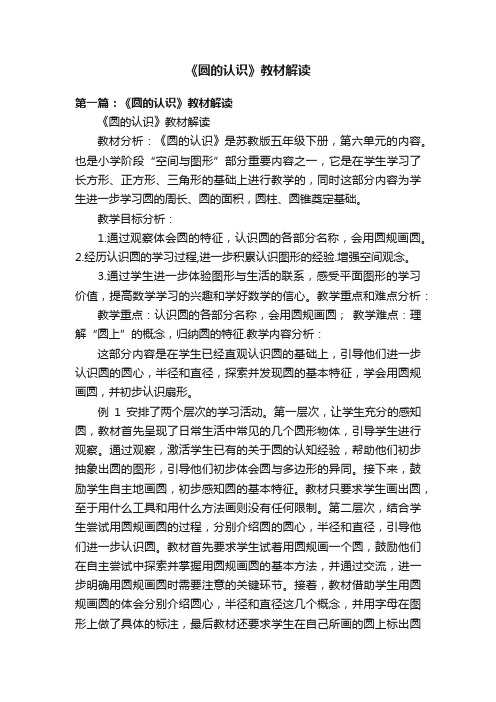 《圆的认识》教材解读

第一篇：《圆的认识》教材解读

《圆的认识》教材解读

教材分析：《圆的认识》是苏教版五年级下册，第六单元的内容。也是小学阶段“空间与图形”部分重要内容之一，它是在学生学习了长方形、正方形、三角形的基础上进行教学的，同时这部分内容为学生进一步学习圆的周长、圆的面积，圆柱、圆锥奠定基础。

教学目标分析：

1.通过观察体会圆的特征，认识圆的各部分名称，会用圆规画圆。2.经历认识圆的学习过程,进一步积累认识图形的经验.增强空间观念。

3.通过学生进一步体验图形与生活的联系，感受平面图形的学习价值，提高数学学习的兴趣和学好数学的信心。教学重点和难点分析：

教学重点：认识圆的各部分名称，会用圆规画圆； 教学难点：理解“圆上”的概念，归纳圆的特征.教学内容分析：

这部分内容是在学生已经直观认识圆的基础上，引导他们进一步认识圆的圆心，半径和直径，探索并发现圆的基本特征，学会用圆规画圆，并初步认识扇形。

例 1 安排了两个层次的学习活动。第一层次，让学生充分的感知圆，教材首先呈现了日常生活中常见的几个圆形物体，引导学生进行观察。通过观察，激活学生已有的关于圆的认知经验，帮助他们初步抽象出圆的图形，引导他们初步体会圆与多边形的异同。接下来，鼓励学生自主地画圆，初步感知圆的基本特征。教材只要求学生画出圆，至于用什么工具和用什么方法画则没有任何限制。第二层次，结合学生尝试用圆规画圆的过程，分别介绍圆的圆心，半径和直径，引导他们进一步认识圆。教材首先要求学生试着用圆规画一个圆，鼓励他们在自主尝试中探索并掌握用圆规画圆的基本方法，并通过交流，进一步明确用圆规画圆时需要注意的关键环节。接着，教材借助学生用圆规画圆的体会分别介绍圆心，半径和直径这几个概念，并用字母在图形上做了具体的标注，最后教材还要求学生在自己所画的圆上标出圆